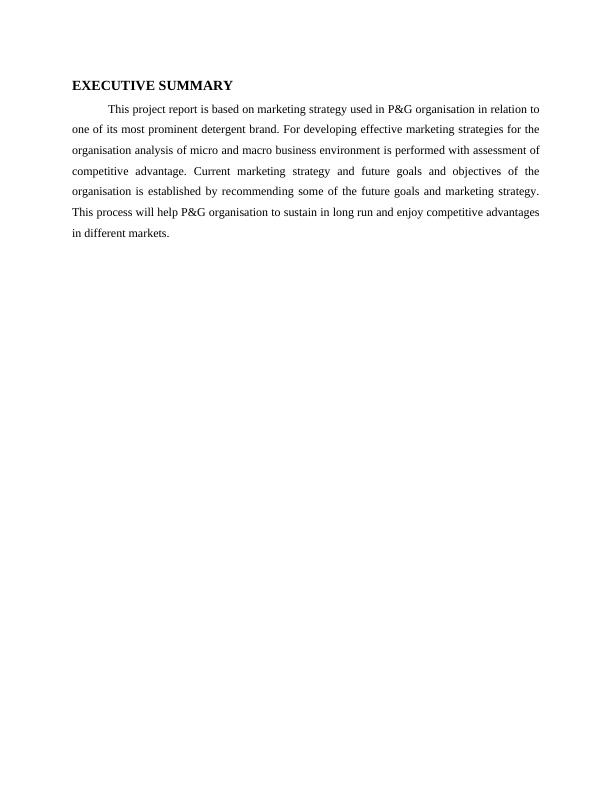 EXECUTIVE SUMMARY

This project report is based on marketing strategy used in P&G organisation in relation to one of its most prominent detergent brand. For developing effective marketing strategies for the organisation analysis of micro and macro business environment is performed with assessment of competitive advantage. Current marketing strategy and future goals and objectives of the organisation is established by recommending some of the future goals and marketing strategy. This process will help P&G organisation to sustain in long run and enjoy competitive advantages in different markets.